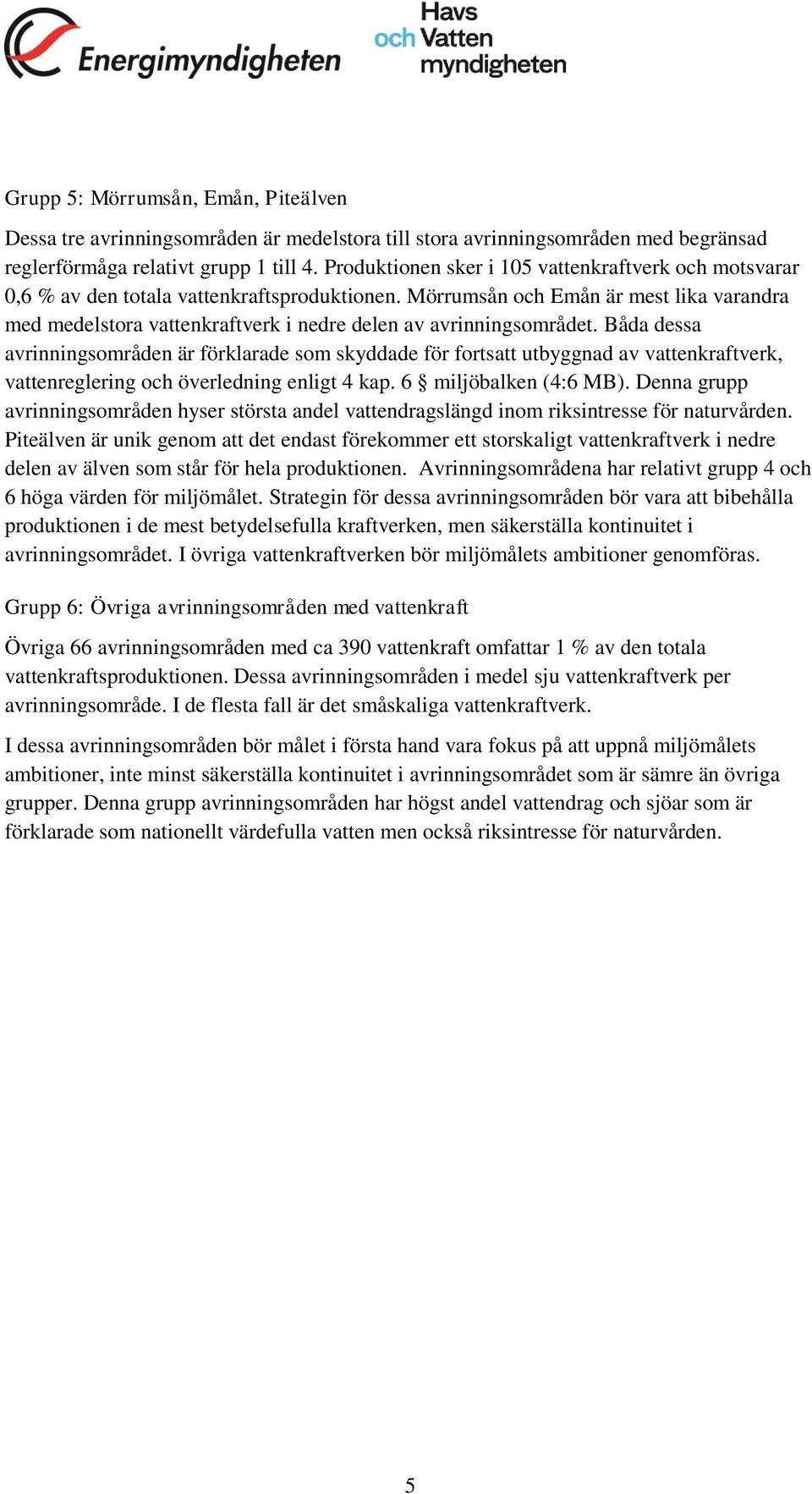 Energimyndigheten

Havs och Vatten myndigheten

Grupp 5: Mörrumsån, Emån, Piteälven

Dessa tre avrinningsområden är medelstora till stora avrinningsområden med begränsad reglerförmåga relativt grupp 1 till 4. Produktionen sker i 105 vattenkraftverk och motsvarar 0,6 % av den totala vattenkraftsproduktionen. Mörrumsån och Emån är mest lika varandra med medelstora vattenkraftverk i nedre delen av avrinningsområdet. Båda dessa avrinningsområden är förklarade som skyddade för fortsatt utbyggnad av vattenkraftverk, vattenreglering och överledning enligt 4 kap. 6 § miljöbalken (4:6 MB). Denna grupp avrinningsområden hyser största andel vattendragslängd inom riksintresse för naturvården. Piteälven är unik genom att det endast förekommer ett storskaligt vattenkraftverk i nedre delen av älven som står för hela produktionen. Avrinningsområdena har relativt grupp 4 och 6 höga värden för miljömålet. Strategin för dessa avrinningsområden bör vara att bibehålla produktionen i de mest betydelsefulla kraftverken, men säkerställa kontinuitet i avrinningsområdet. I övriga vattenkraftverken bör miljömålets ambitioner genomföras.

Grupp 6: Övriga avrinningsområden med vattenkraft

Övriga 66 avrinningsområden med ca 390 vattenkraft omfattar 1 % av den totala vattenkraftsproduktionen. Dessa avrinningsområden i medel sju vattenkraftverk per avrinningsområde. I de flesta fall är det småskaliga vattenkraftverk.

I dessa avrinningsområden bör målet i första hand vara fokus på att uppnå miljömålets ambitioner, inte minst säkerställa kontinuitet i avrinningsområdet som är sämre än övriga grupper. Denna grupp avrinningsområden har högst andel vattendrag och sjöar som är förklarade som nationellt värdefulla vatten men också riksintresse för naturvården.

5